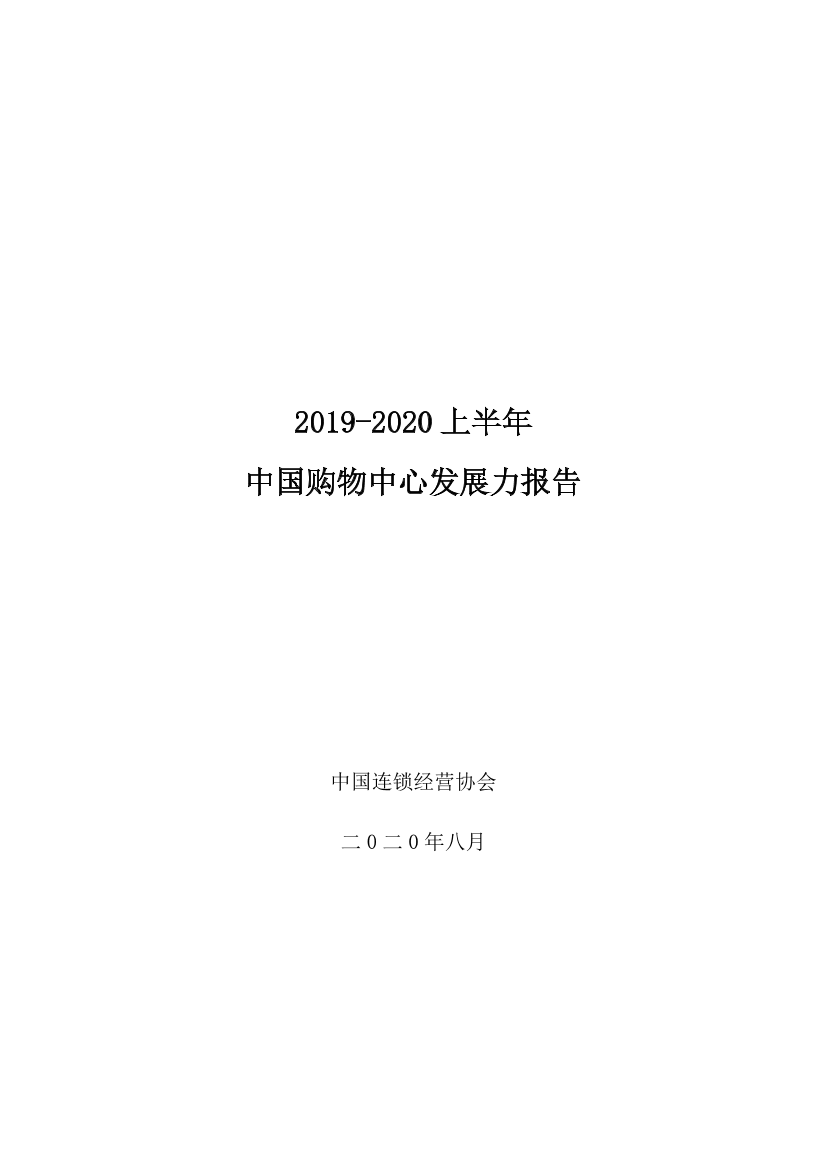 2019-2020 上半年

中国购物中心发展力报告

中国连锁经营协会

二０二０年八月